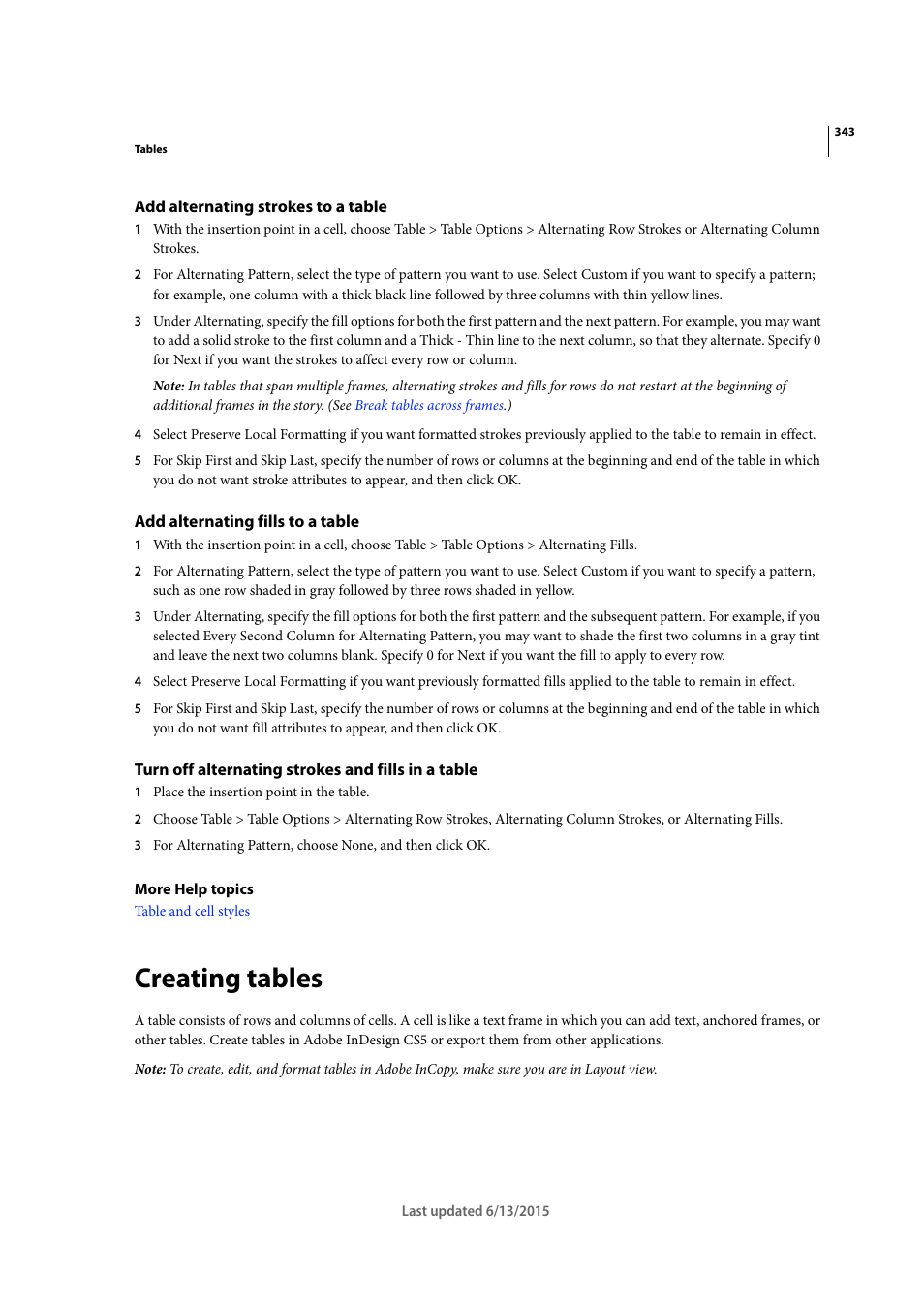 343

Tables

Add alternating strokes to a table

1 With the insertion point in a cell, choose Table > Table Options > Alternating Row Strokes or Alternating Column Strokes.

2 For Alternating Pattern, select the type of pattern you want to use. Select Custom if you want to specify a pattern; for example, one column with a thick black line followed by three columns with thin yellow lines.

3 Under Alternating, specify the fill options for both the first pattern and the next pattern. For example, you may want to add a solid stroke to the first column and a Thick - Thin line to the next column, so that they alternate. Specify 0 for Next if you want the strokes to affect every row or column.

Note: In tables that span multiple frames, alternating strokes and fills for rows do not restart at the beginning of additional frames in the story. (See Break tables across frames.)

4 Select Preserve Local Formatting if you want formatted strokes previously applied to the table to remain in effect.

5 For Skip First and Skip Last, specify the number of rows or columns at the beginning and end of the table in which you do not want stroke attributes to appear, and then click OK.

Add alternating fills to a table

1 With the insertion point in a cell, choose Table > Table Options > Alternating Fills.

2 For Alternating Pattern, select the type of pattern you want to use. Select Custom if you want to specify a pattern, such as one row shaded in gray followed by three rows shaded in yellow.

3 Under Alternating, specify the fill options for both the first pattern and the subsequent pattern. For example, if you selected Every Second Column for Alternating Pattern, you may want to shade the first two columns in a gray tint and leave the next two columns blank. Specify 0 for Next if you want the fill to apply to every row.

4 Select Preserve Local Formatting if you want previously formatted fills applied to the table to remain in effect.

5 For Skip First and Skip Last, specify the number of rows or columns at the beginning and end of the table in which you do not want fill attributes to appear, and then click OK.

Turn off alternating strokes and fills in a table

1 Place the insertion point in the table.

2 Choose Table > Table Options > Alternating Row Strokes, Alternating Column Strokes, or Alternating Fills.

3 For Alternating Pattern, choose None, and then click OK.

More Help topics

Table and cell styles

Creating tables

A table consists of rows and columns of cells. A cell is like a text frame in which you can add text, anchored frames, or other tables. Create tables in Adobe InDesign CS5 or export them from other applications.

Note: To create, edit, and format tables in Adobe InCopy, make sure you are in Layout view.

Last updated 6/13/2015